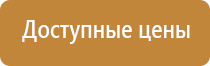 Доступные цены